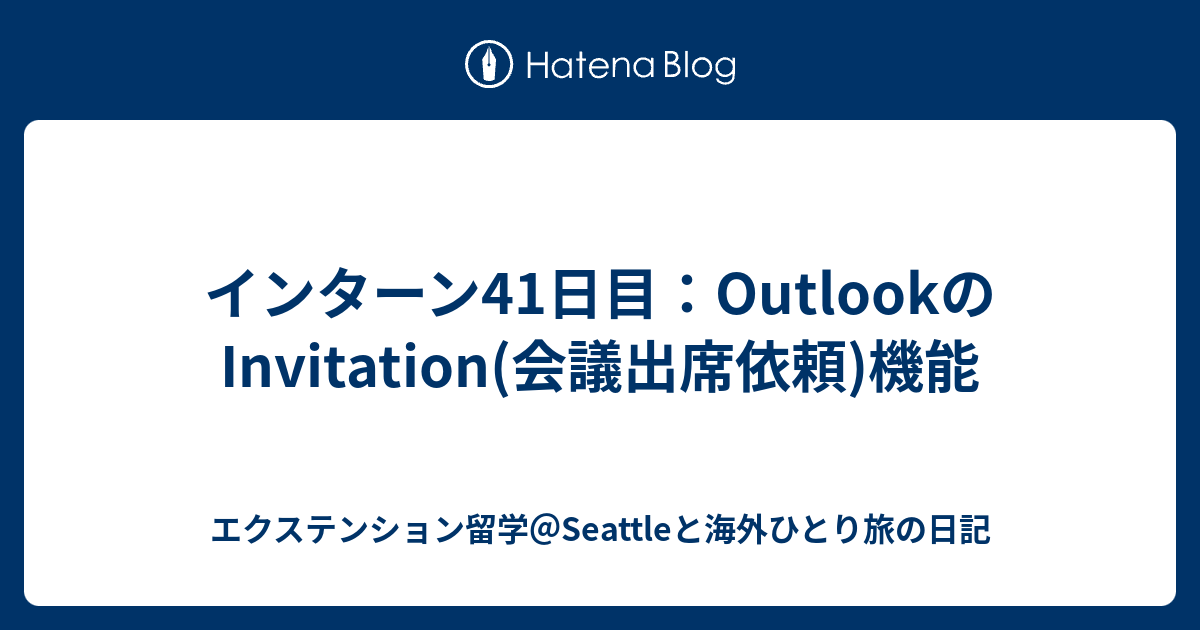 Hatena Blog

インターン41日目：OutlookのInvitation(会議出席依頼)機能

エクステンション留学@Seattleと海外ひとり旅の日記